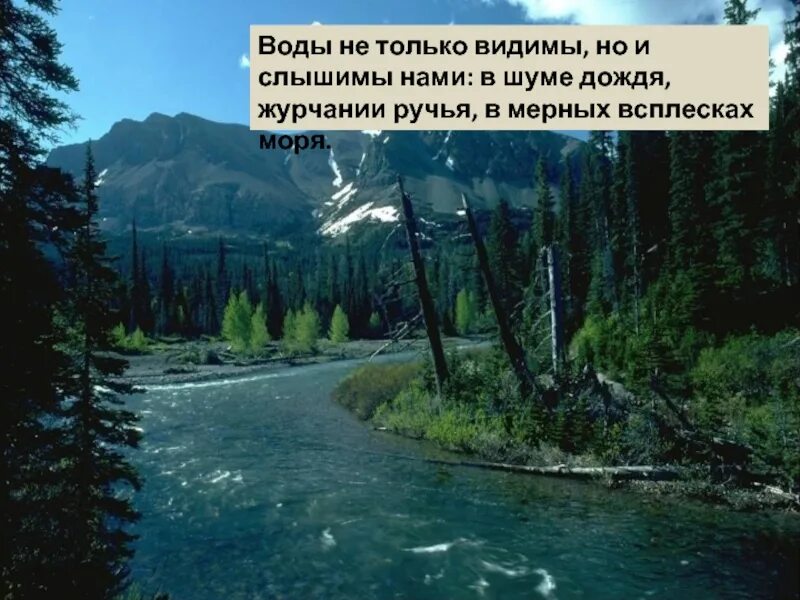 Воды не только видимы, но и слышимы нами: в шуме дождя, журчании ручья, в мерных всплесках моря.